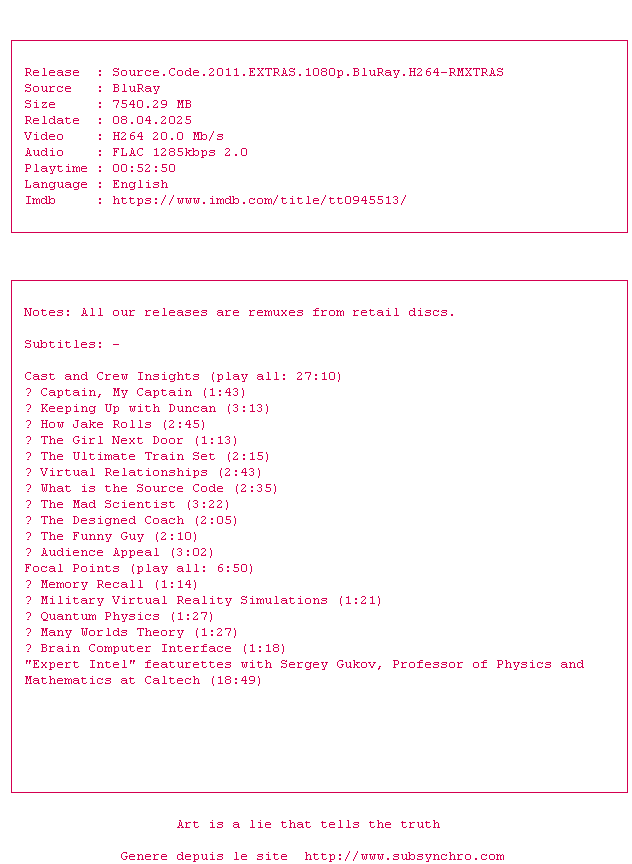 Release  : Source.Code.2011.EXTRAS.1080p.BluRay.H264-RMXTRAS
Source   : BluRay
Size     : 7540.29 MB
Reldate  : 08.04.2025
Video    : H264 20.0 Mb/s
Audio    : FLAC 1285kbps 2.0
Playtime : 00:52:50
Language : English
Imdb     : https://www.imdb.com/title/tt0945513/

Notes: All our releases are remuxes from retail discs.

Subtitles: -

Cast and Crew Insights (play all: 27:10)
? Captain, My Captain (1:43)
? Keeping Up with Duncan (3:13)
? How Jake Rolls (2:45)
? The Girl Next Door (1:13)
? The Ultimate Train Set (2:15)
? Virtual Relationships (2:43)
? What is the Source Code (2:35)
? The Mad Scientist (3:22)
? The Designed Coach (2:05)
? The Funny Guy (2:10)
? Audience Appeal (3:02)
Focal Points (play all: 6:50)
? Memory Recall (1:14)
? Military Virtual Reality Simulations (1:21)
? Quantum Physics (1:27)
? Many Worlds Theory (1:27)
? Brain Computer Interface (1:18)
"Expert Intel" featurettes with Sergey Gukov, Professor of Physics and Mathematics at Caltech (18:49)

Art is a lie that tells the truth

Genere depuis le site  http://www.subsynchro.com